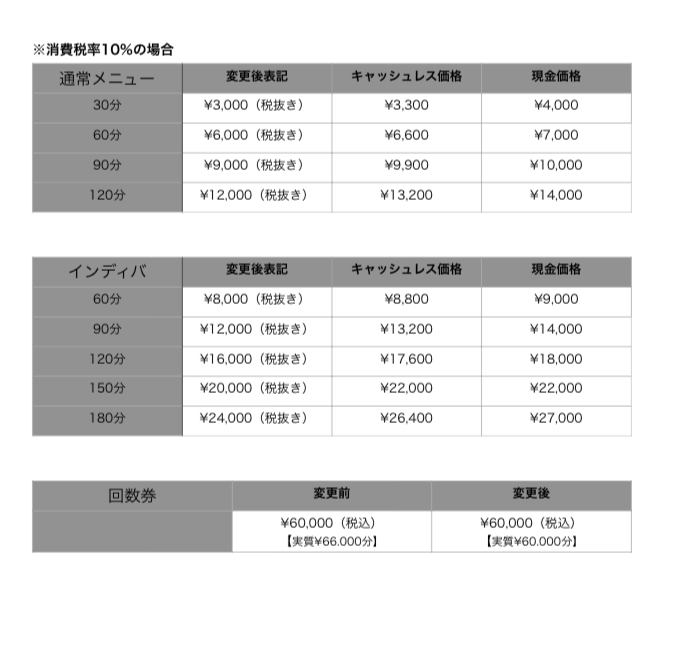 ※消費税率10%の場合

| 通常メニュー | 変更後表記 | キャッシュレス価格 | 現金価格 |
|---|---|---|---|
| 30分 | ¥3,000（税抜き） | ¥3,300 | ¥4,000 |
| 60分 | ¥6,000（税抜き） | ¥6,600 | ¥7,000 |
| 90分 | ¥9,000（税抜き） | ¥9,900 | ¥10,000 |
| 120分 | ¥12,000（税抜き） | ¥13,200 | ¥14,000 |

| インディバ | 変更後表記 | キャッシュレス価格 | 現金価格 |
|---|---|---|---|
| 60分 | ¥8,000（税抜き） | ¥8,800 | ¥9,000 |
| 90分 | ¥12,000（税抜き） | ¥13,200 | ¥14,000 |
| 120分 | ¥16,000（税抜き） | ¥17,600 | ¥18,000 |
| 150分 | ¥20,000（税抜き） | ¥22,000 | ¥22,000 |
| 180分 | ¥24,000（税抜き） | ¥26,400 | ¥27,000 |

| 回数券 | 変更前 | 変更後 |
|---|---|---|
| | ¥60,000（税込）【実質¥66.000分】 | ¥60,000（税込）【実質¥60.000分】 |